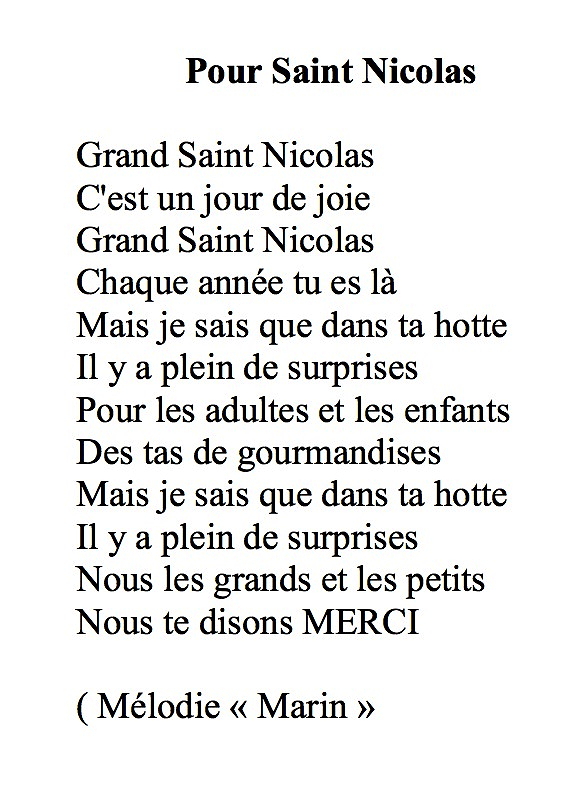 Pour Saint Nicolas

Grand Saint Nicolas
C'est un jour de joie
Grand Saint Nicolas
Chaque année tu es là
Mais je sais que dans ta hotte
Il y a plein de surprises
Pour les adultes et les enfants
Des tas de gourmandises
Mais je sais que dans ta hotte
Il y a plein de surprises
Nous les grands et les petits
Nous te disons MERCI

( Mélodie « Marin »